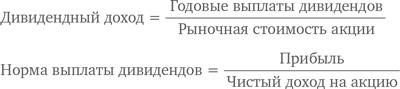 $\text{Дивидендный доход} = \frac{\text{Годовые выплаты дивидендов}}{\text{Рыночная стоимость акции}}$

$\text{Норма выплаты дивидендов} = \frac{\text{Прибыль}}{\text{Чистый доход на акцию}}$